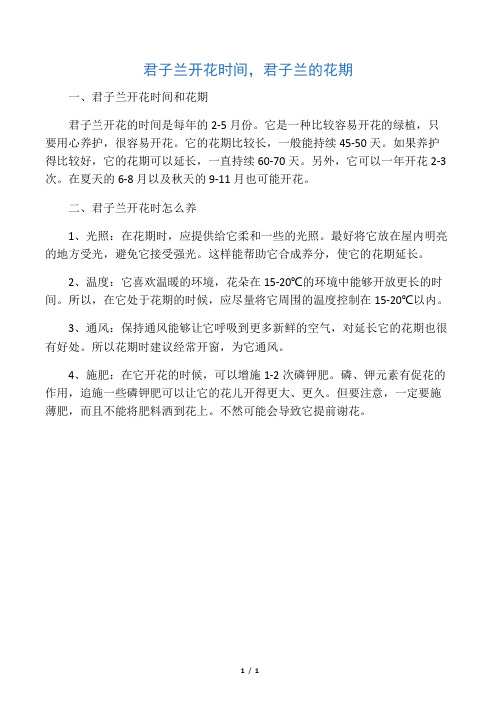 君子兰开花时间，君子兰的花期

一、君子兰开花时间和花期

君子兰开花的时间是每年的 2-5 月份。它是一种比较容易开花的绿植，只要用心养护，很容易开花。它的花期比较长，一般能持续 45-50 天。如果养护得比较好，它的花期可以延长，一直持续 60-70 天。另外，它可以一年开花 2-3 次。在夏天的 6-8 月以及秋天的 9-11 月也可能开花。

二、君子兰开花时怎么养

1、光照：在花期时，应提供给它柔和一些的光照。最好将它放在屋内明亮的地方受光，避免它接受强光。这样能帮助它合成养分，使它的花期延长。

2、温度：它喜欢温暖的环境，花朵在 15-20℃的环境中能够开放更长的时间。所以，在它处于花期的时候，应尽量将它周围的温度控制在 15-20℃以内。

3、通风：保持通风能够让它呼吸到更多新鲜的空气，对延长它的花期也很有好处。所以花期时建议经常开窗，为它通风。

4、施肥：在它开花的时候，可以增施 1-2 次磷钾肥。磷、钾元素有促花的作用，追施一些磷钾肥可以让它的花儿开得更大、更久。但要注意，一定要施薄肥，而且不能将肥料洒到花上。不然可能会导致它提前谢花。

1 / 1